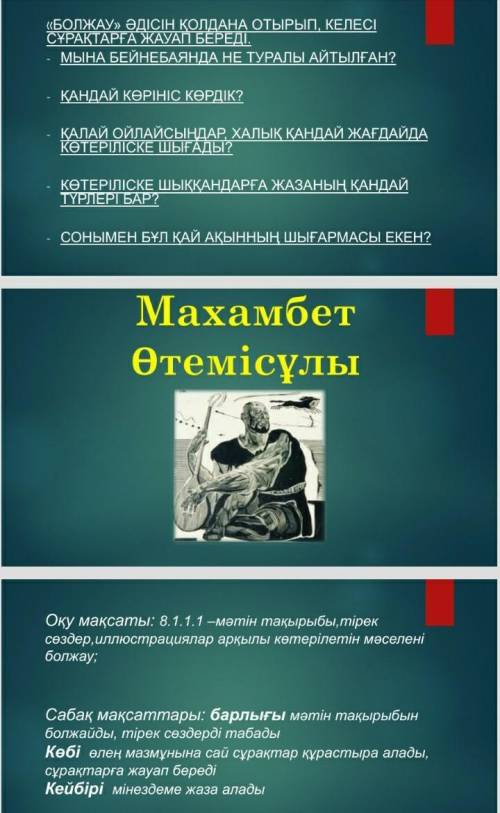 «БОЛЖАУ» ӘДІСІН ҚОЛДАНА ОТЫРЫП, КЕЛЕСІ СҰРАҚТАРҒА ЖАУАП БЕРЕДІ.

- МЫНА БЕЙНЕБАЯНДА НЕ ТУРАЛЫ АЙТЫЛҒАН?
- ҚАНДАЙ КӨРІНІС КӨРДІК?
- ҚАЛАЙ ОЙЛАЙСЫҢДАР, ХАЛЫҚ ҚАНДАЙ ЖАҒДАЙДА КӨТЕРІЛІСКЕ ШЫҒАДЫ?
- КӨТЕРІЛІСКЕ ШЫҚҚАНДАРҒА ЖАЗАНЫҢ ҚАНДАЙ ТҮРЛЕРІ БАР?
- СОНЫМЕН БҰЛ ҚАЙ АҚЫННЫҢ ШЫҒАРМАСЫ ЕКЕН?

Махамбет Өтемісұлы

Оқу мақсаты: 8.1.1.1 –мәтін тақырыбы,тірек сөздер,иллюстрациялар арқылы көтерілетін мәселені болжау;

Сабақ мақсаттары: барлығы мәтін тақырыбын болжайды, тірек сөздерді табады
Көбі өлең мазмұнына сай сұрақтар құрастыра алады, сұрақтарға жауап береді
Кейбірі мінездеме жаза алады